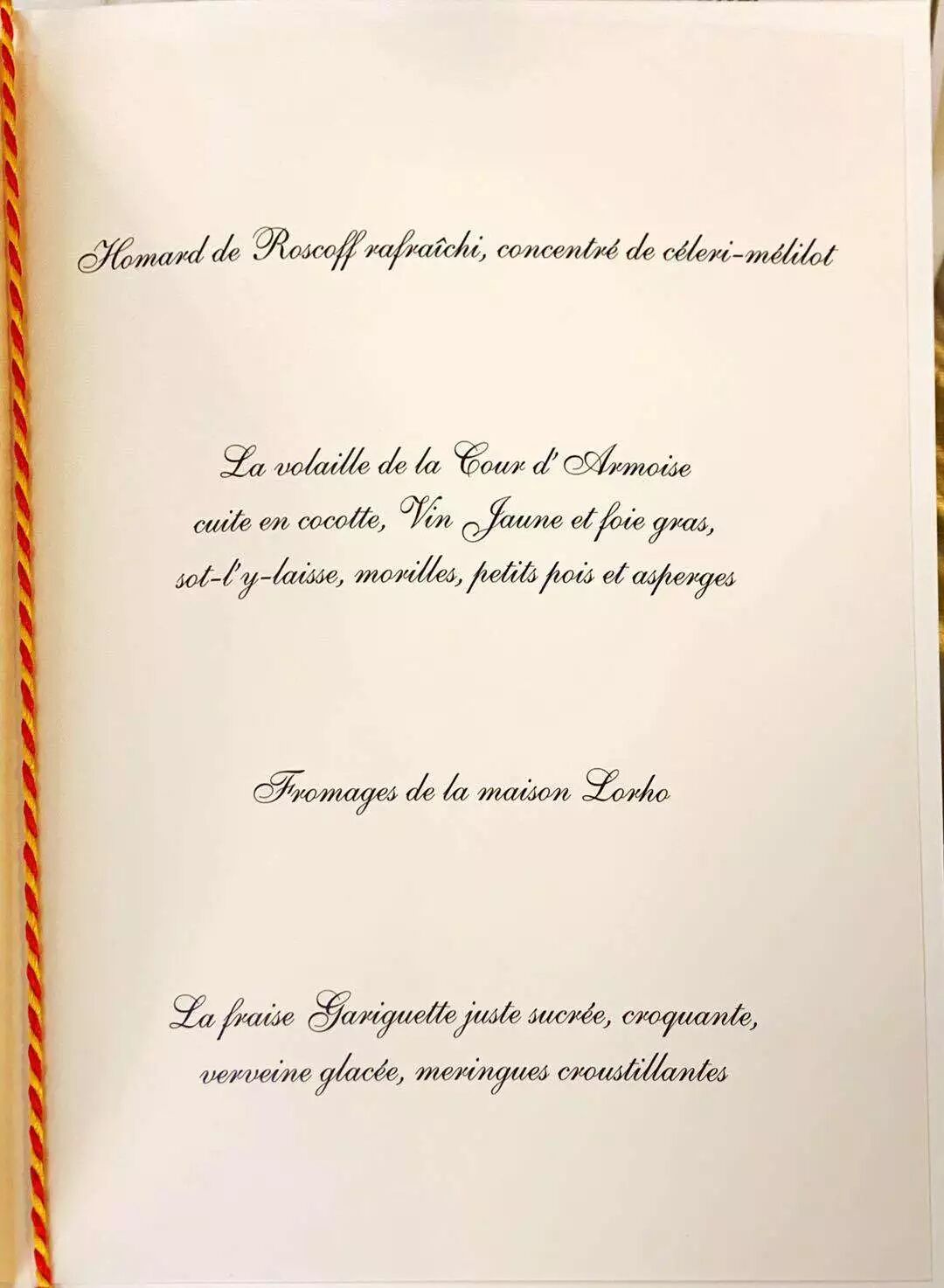 Homard de Roscoff rafraîchi, concentré de céleri-mélilot

La volaille de la Cour d'Armoise
cuite en cocotte, Vin Jaune et foie gras,
sot-l'y-laisse, morilles, petits pois et asperges

Fromages de la maison Lorho

La fraise Gariguette juste sucrée, croquante,
verveine glacée, meringues croustillantes